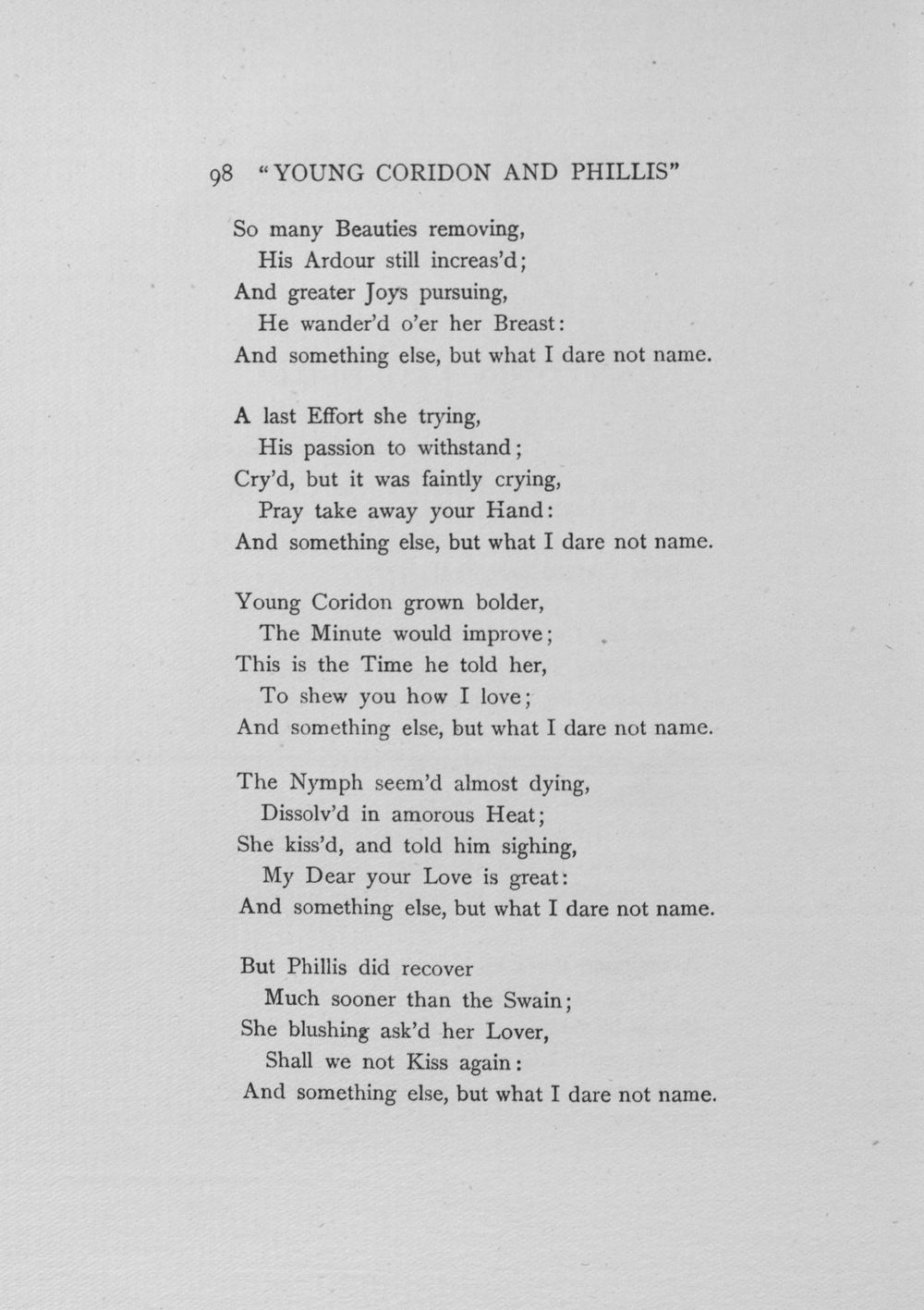 98 "YOUNG CORIDON AND PHILLIS"

So many Beauties removing,
His Ardour still increas'd;
And greater Joys pursuing,
He wander'd o'er her Breast:
And something else, but what I dare not name.

A last Effort she trying,
His passion to withstand;
Cry'd, but it was faintly crying,
Pray take away your Hand:
And something else, but what I dare not name.

Young Coridon grown bolder,
The Minute would improve;
This is the Time he told her,
To shew you how I love;
And something else, but what I dare not name.

The Nymph seem'd almost dying,
Dissolv'd in amorous Heat;
She kiss'd, and told him sighing,
My Dear your Love is great:
And something else, but what I dare not name.

But Phillis did recover
Much sooner than the Swain;
She blushing ask'd her Lover,
Shall we not Kiss again:
And something else, but what I dare not name.